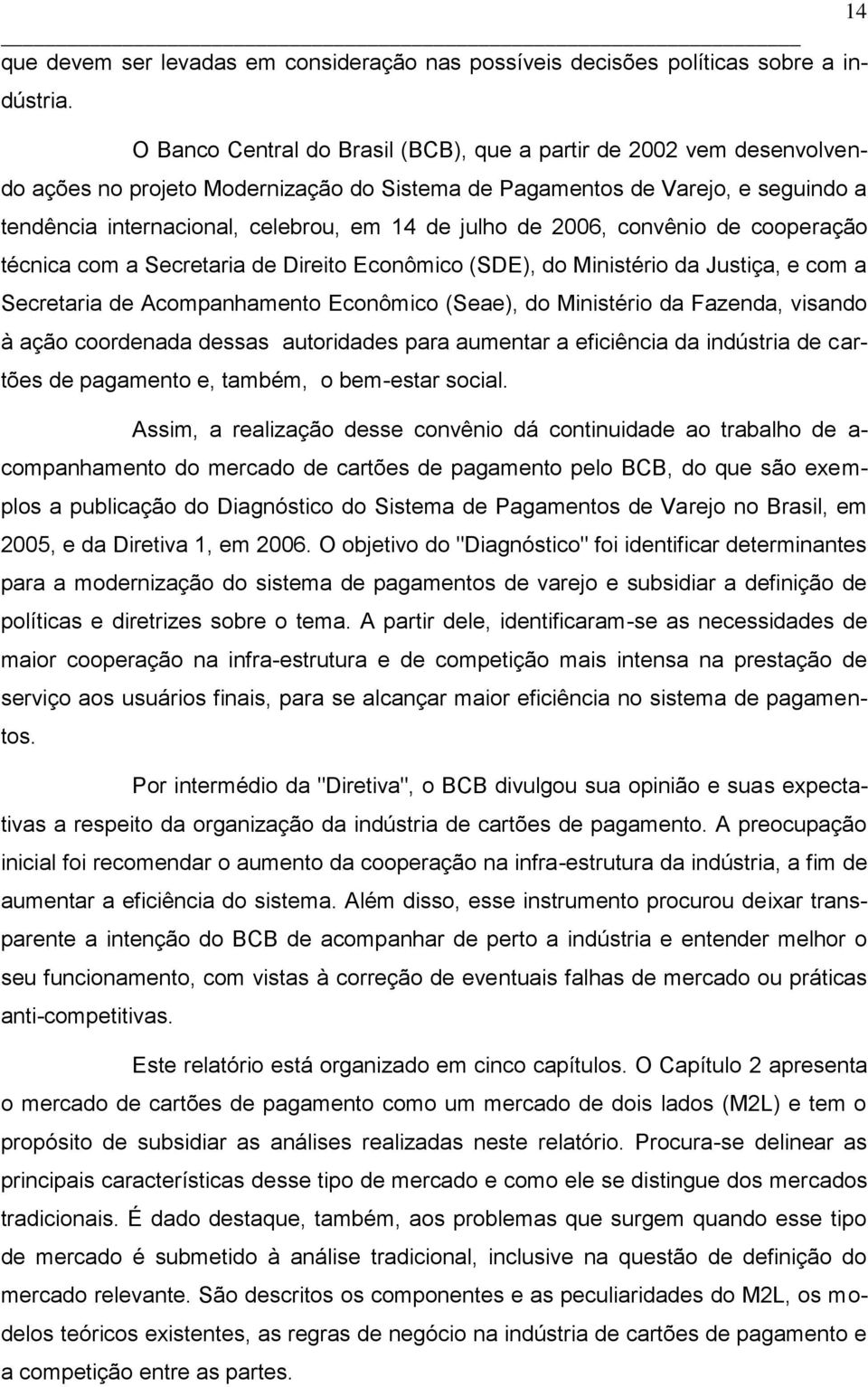 14

que devem ser levadas em consideração nas possíveis decisões políticas sobre a indústria.

O Banco Central do Brasil (BCB), que a partir de 2002 vem desenvolvendo ações no projeto Modernização do Sistema de Pagamentos de Varejo, e seguindo a tendência internacional, celebrou, em 14 de julho de 2006, convênio de cooperação técnica com a Secretaria de Direito Econômico (SDE), do Ministério da Justiça, e com a Secretaria de Acompanhamento Econômico (Seae), do Ministério da Fazenda, visando à ação coordenada dessas autoridades para aumentar a eficiência da indústria de cartões de pagamento e, também, o bem-estar social.

Assim, a realização desse convênio dá continuidade ao trabalho de acompanhamento do mercado de cartões de pagamento pelo BCB, do que são exemplos a publicação do Diagnóstico do Sistema de Pagamentos de Varejo no Brasil, em 2005, e da Diretiva 1, em 2006. O objetivo do "Diagnóstico" foi identificar determinantes para a modernização do sistema de pagamentos de varejo e subsidiar a definição de políticas e diretrizes sobre o tema. A partir dele, identificaram-se as necessidades de maior cooperação na infra-estrutura e de competição mais intensa na prestação de serviço aos usuários finais, para se alcançar maior eficiência no sistema de pagamentos.

Por intermédio da "Diretiva", o BCB divulgou sua opinião e suas expectativas a respeito da organização da indústria de cartões de pagamento. A preocupação inicial foi recomendar o aumento da cooperação na infra-estrutura da indústria, a fim de aumentar a eficiência do sistema. Além disso, esse instrumento procurou deixar transparente a intenção do BCB de acompanhar de perto a indústria e entender melhor o seu funcionamento, com vistas à correção de eventuais falhas de mercado ou práticas anti-competitivas.

Este relatório está organizado em cinco capítulos. O Capítulo 2 apresenta o mercado de cartões de pagamento como um mercado de dois lados (M2L) e tem o propósito de subsidiar as análises realizadas neste relatório. Procura-se delinear as principais características desse tipo de mercado e como ele se distingue dos mercados tradicionais. É dado destaque, também, aos problemas que surgem quando esse tipo de mercado é submetido à análise tradicional, inclusive na questão de definição do mercado relevante. São descritos os componentes e as peculiaridades do M2L, os modelos teóricos existentes, as regras de negócio na indústria de cartões de pagamento e a competição entre as partes.